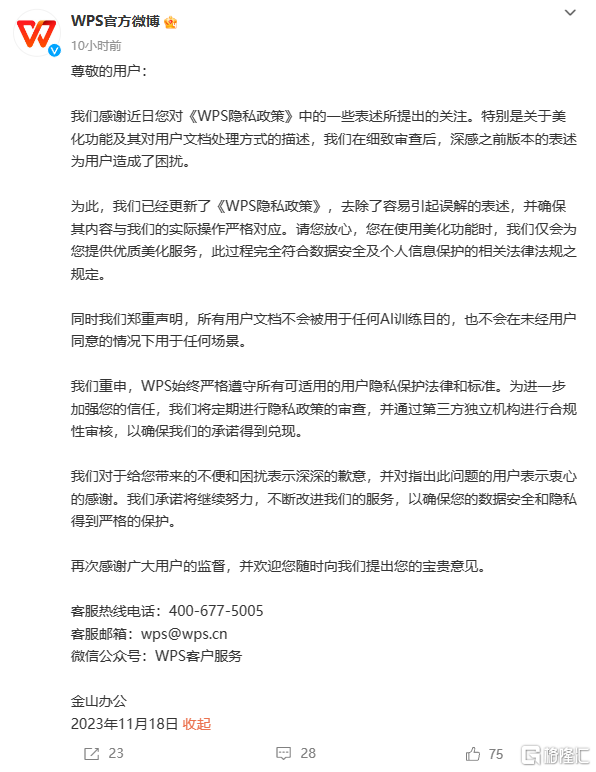 WPS官方微博

10小时前

尊敬的用户：

我们感谢近日您对《WPS隐私政策》中的一些表述所提出的关注。特别是关于美化功能及其对用户文档处理方式的描述，我们在细致审查后，深感之前版本的表述为用户造成了困扰。

为此，我们已经更新了《WPS隐私政策》，去除了容易引起误解的表述，并确保其内容与我们的实际操作严格对应。请您放心，您在使用美化功能时，我们仅会为您提供优质美化服务，此过程完全符合数据安全及个人信息保护的相关法律法规之规定。

同时我们郑重声明，所有用户文档不会被用于任何AI训练目的，也不会在未经用户同意的情况下用于任何场景。

我们重申，WPS始终严格遵守所有可适用的用户隐私保护法律和标准。为进一步加强您的信任，我们将定期进行隐私政策的审查，并通过第三方独立机构进行合规性审核，以确保我们的承诺得到兑现。

我们对于给您带来的不便和困扰表示深深的歉意，并对指出此问题的用户表示衷心的感谢。我们承诺将继续努力，不断改进我们的服务，以确保您的数据安全和隐私得到严格的保护。

再次感谢广大用户的监督，并欢迎您随时向我们提出您的宝贵意见。

客服热线电话：400-677-5005
客服邮箱：wps@wps.cn
微信公众号：WPS客户服务

金山办公
2023年11月18日 收起

23 28 75

格隆汇